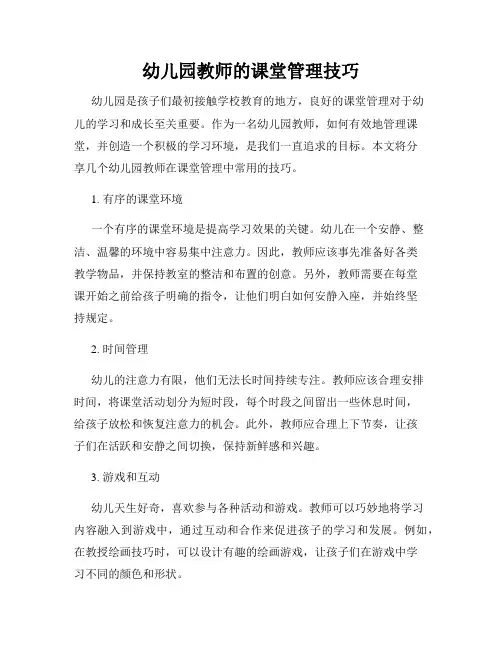 幼儿园教师的课堂管理技巧

幼儿园是孩子们最初接触学校教育的地方，良好的课堂管理对于幼儿的学习和成长至关重要。作为一名幼儿园教师，如何有效地管理课堂，并创造一个积极的学习环境，是我们一直追求的目标。本文将分享几个幼儿园教师在课堂管理中常用的技巧。

1. 有序的课堂环境

一个有序的课堂环境是提高学习效果的关键。幼儿在一个安静、整洁、温馨的环境中容易集中注意力。因此，教师应该事先准备好各类教学物品，并保持教室的整洁和布置的创意。另外，教师需要在每堂课开始之前给孩子明确的指令，让他们明白如何安静入座，并始终坚持规定。

2. 时间管理

幼儿的注意力有限，他们无法长时间持续专注。教师应该合理安排时间，将课堂活动划分为短时段，每个时段之间留出一些休息时间，给孩子放松和恢复注意力的机会。此外，教师应合理上下节奏，让孩子们在活跃和安静之间切换，保持新鲜感和兴趣。

3. 游戏和互动

幼儿天生好奇，喜欢参与各种活动和游戏。教师可以巧妙地将学习内容融入到游戏中，通过互动和合作来促进孩子的学习和发展。例如，在教授绘画技巧时，可以设计有趣的绘画游戏，让孩子们在游戏中学习不同的颜色和形状。